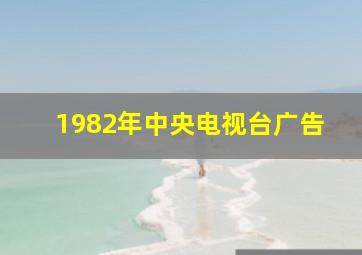 1982年中央电视台广告